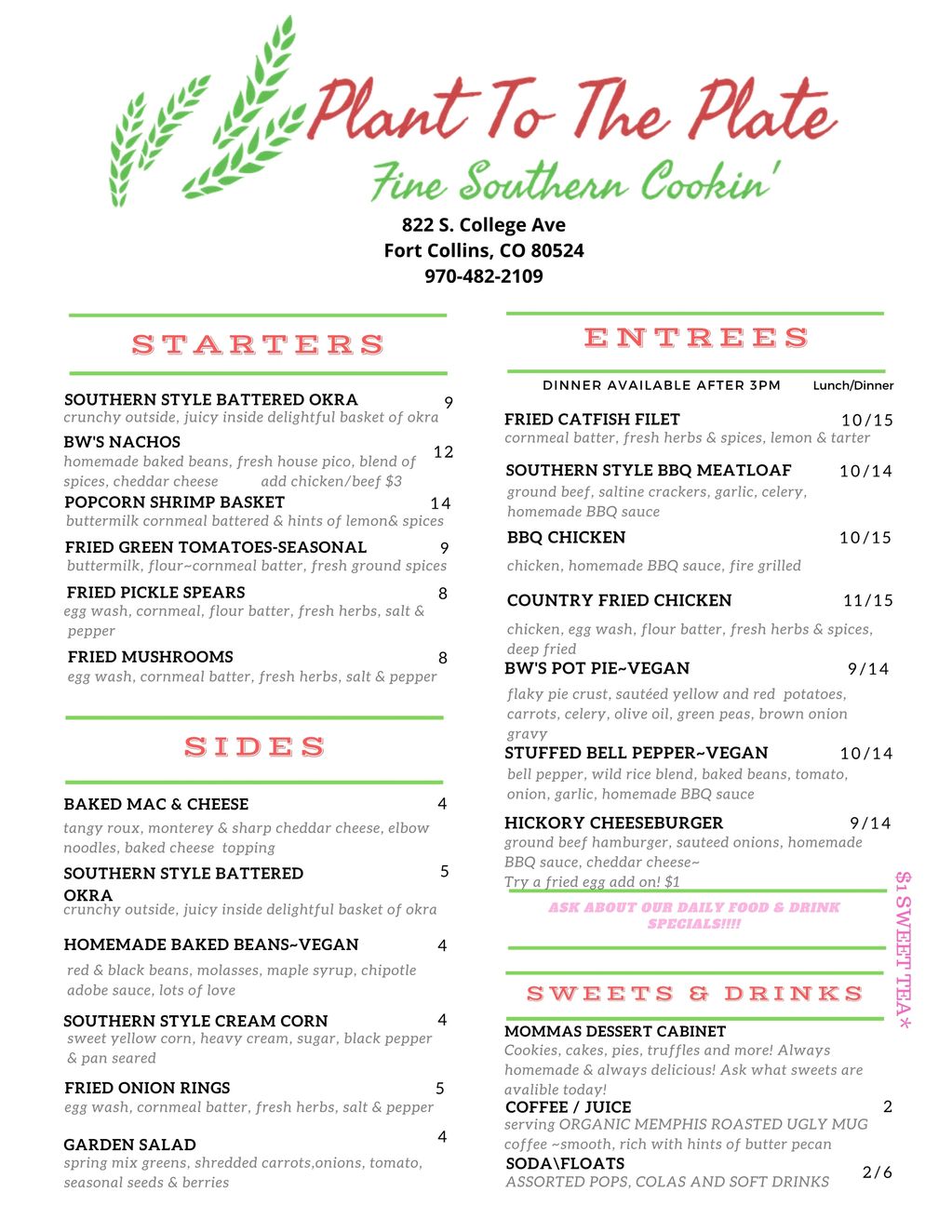 Plant To The Plate
Fine Southern Cookin'
822 S. College Ave
Fort Collins, CO 80524
970-482-2109

STARTERS

SOUTHERN STYLE BATTERED OKRA 9
crunchy outside, juicy inside delightful basket of okra

BW'S NACHOS 12
homemade baked beans, fresh house pico, blend of spices, cheddar cheese add chicken/beef $3

POPCORN SHRIMP BASKET 14
buttermilk cornmeal battered & hints of lemon& spices

FRIED GREEN TOMATOES-SEASONAL 9
buttermilk, flour~cornmeal batter, fresh ground spices

FRIED PICKLE SPEARS 8
egg wash, cornmeal, flour batter, fresh herbs, salt & pepper

FRIED MUSHROOMS 8
egg wash, cornmeal batter, fresh herbs, salt & pepper

SIDES

BAKED MAC & CHEESE 4
tangy roux, monterey & sharp cheddar cheese, elbow noodles, baked cheese topping

SOUTHERN STYLE BATTERED OKRA 5
crunchy outside, juicy inside delightful basket of okra

HOMEMADE BAKED BEANS~VEGAN 4
red & black beans, molasses, maple syrup, chipotle adobe sauce, lots of love

SOUTHERN STYLE CREAM CORN 4
sweet yellow corn, heavy cream, sugar, black pepper & pan seared

FRIED ONION RINGS 5
egg wash, cornmeal batter, fresh herbs, salt & pepper

GARDEN SALAD 4
spring mix greens, shredded carrots,onions, tomato, seasonal seeds & berries

ENTREES

DINNER AVAILABLE AFTER 3PM Lunch/Dinner

FRIED CATFISH FILET 10/15
cornmeal batter, fresh herbs & spices, lemon & tarter

SOUTHERN STYLE BBQ MEATLOAF 10/14
ground beef, saltine crackers, garlic, celery, homemade BBQ sauce

BBQ CHICKEN 10/15
chicken, homemade BBQ sauce, fire grilled

COUNTRY FRIED CHICKEN 11/15
chicken, egg wash, flour batter, fresh herbs & spices, deep fried

BW'S POT PIE~VEGAN 9/14
flaky pie crust, sautéed yellow and red potatoes, carrots, celery, olive oil, green peas, brown onion gravy

STUFFED BELL PEPPER~VEGAN 10/14
bell pepper, wild rice blend, baked beans, tomato, onion, garlic, homemade BBQ sauce

HICKORY CHEESEBURGER 9/14
ground beef hamburger, sauteed onions, homemade BBQ sauce, cheddar cheese~
Try a fried egg add on! $1

ASK ABOUT OUR DAILY FOOD & DRINK SPECIALS!!!!

$1 SWEET TEA*

SWEETS & DRINKS

MOMMAS DESSERT CABINET
Cookies, cakes, pies, truffles and more! Always homemade & always delicious! Ask what sweets are avalible today!

COFFEE / JUICE 2
serving ORGANIC MEMPHIS ROASTED UGLY MUG coffee ~smooth, rich with hints of butter pecan

SODA\FLOATS 2/6
ASSORTED POPS, COLAS AND SOFT DRINKS